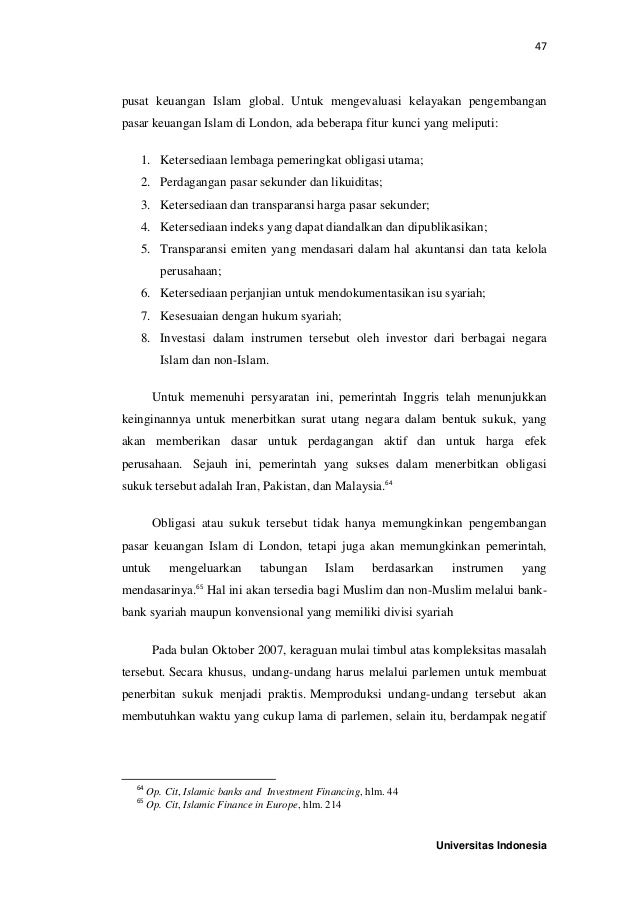 47

pusat keuangan Islam global. Untuk mengevaluasi kelayakan pengembangan pasar keuangan Islam di London, ada beberapa fitur kunci yang meliputi:

1. Ketersediaan lembaga pemeringkat obligasi utama;
2. Perdagangan pasar sekunder dan likuiditas;
3. Ketersediaan dan transparansi harga pasar sekunder;
4. Ketersediaan indeks yang dapat diandalkan dan dipublikasikan;
5. Transparansi emiten yang mendasari dalam hal akuntansi dan tata kelola perusahaan;
6. Ketersediaan perjanjian untuk mendokumentasikan isu syariah;
7. Kesesuaian dengan hukum syariah;
8. Investasi dalam instrumen tersebut oleh investor dari berbagai negara Islam dan non-Islam.

Untuk memenuhi persyaratan ini, pemerintah Inggris telah menunjukkan keinginannya untuk menerbitkan surat utang negara dalam bentuk sukuk, yang akan memberikan dasar untuk perdagangan aktif dan untuk harga efek perusahaan. Sejauh ini, pemerintah yang sukses dalam menerbitkan obligasi sukuk tersebut adalah Iran, Pakistan, dan Malaysia.$^{64}$

Obligasi atau sukuk tersebut tidak hanya memungkinkan pengembangan pasar keuangan Islam di London, tetapi juga akan memungkinkan pemerintah, untuk mengeluarkan tabungan Islam berdasarkan instrumen yang mendasarinya.$^{65}$ Hal ini akan tersedia bagi Muslim dan non-Muslim melalui bank-bank syariah maupun konvensional yang memiliki divisi syariah

Pada bulan Oktober 2007, keraguan mulai timbul atas kompleksitas masalah tersebut. Secara khusus, undang-undang harus melalui parlemen untuk membuat penerbitan sukuk menjadi praktis. Memproduksi undang-undang tersebut akan membutuhkan waktu yang cukup lama di parlemen, selain itu, berdampak negatif

$^{64}$ Op. Cit, Islamic banks and Investment Financing, hlm. 44
$^{65}$ Op. Cit, Islamic Finance in Europe, hlm. 214

Universitas Indonesia